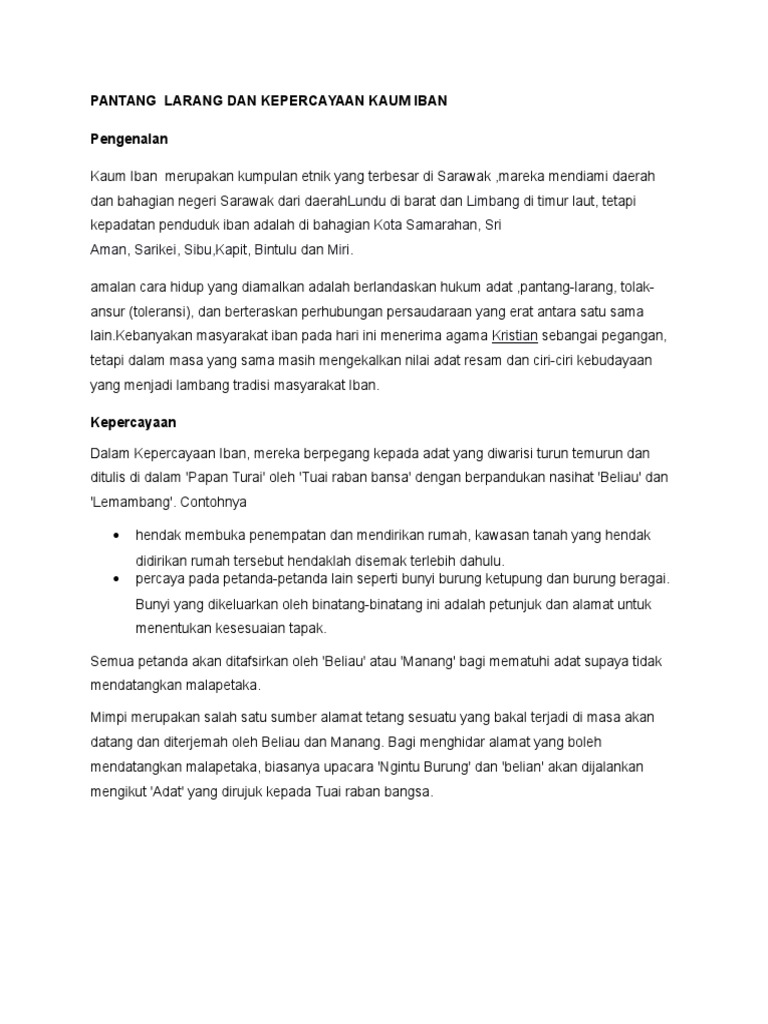 PANTANG LARANG DAN KEPERCAYAAN KAUM IBAN

Pengenalan

Kaum Iban merupakan kumpulan etnik yang terbesar di Sarawak ,mareka mendiami daerah dan bahagian negeri Sarawak dari daerahLundu di barat dan Limbang di timur laut, tetapi kepadatan penduduk iban adalah di bahagian Kota Samarahan, Sri Aman, Sarikei, Sibu,Kapit, Bintulu dan Miri.

amalan cara hidup yang diamalkan adalah berlandaskan hukum adat ,pantang-larang, tolak-ansur (toleransi), dan berteraskan perhubungan persaudaraan yang erat antara satu sama lain.Kebanyakan masyarakat iban pada hari ini menerima agama Kristian sebangai pegangan, tetapi dalam masa yang sama masih mengekalkan nilai adat resam dan ciri-ciri kebudayaan yang menjadi lambang tradisi masyarakat Iban.

Kepercayaan

Dalam Kepercayaan Iban, mereka berpegang kepada adat yang diwarisi turun temurun dan ditulis di dalam 'Papan Turai' oleh 'Tuai raban bansa' dengan berpandukan nasihat 'Beliau' dan 'Lemambang'. Contohnya

• hendak membuka penempatan dan mendirikan rumah, kawasan tanah yang hendak didirikan rumah tersebut hendaklah disemak terlebih dahulu.
• percaya pada petanda-petanda lain seperti bunyi burung ketupung dan burung beragai. Bunyi yang dikeluarkan oleh binatang-binatang ini adalah petunjuk dan alamat untuk menentukan kesesuaian tapak.

Semua petanda akan ditafsirkan oleh 'Beliau' atau 'Manang' bagi mematuhi adat supaya tidak mendatangkan malapetaka.

Mimpi merupakan salah satu sumber alamat tetang sesuatu yang bakal terjadi di masa akan datang dan diterjemah oleh Beliau dan Manang. Bagi menghidar alamat yang boleh mendatangkan malapetaka, biasanya upacara 'Ngintu Burung' dan 'belian' akan dijalankan mengikut 'Adat' yang dirujuk kepada Tuai raban bangsa.